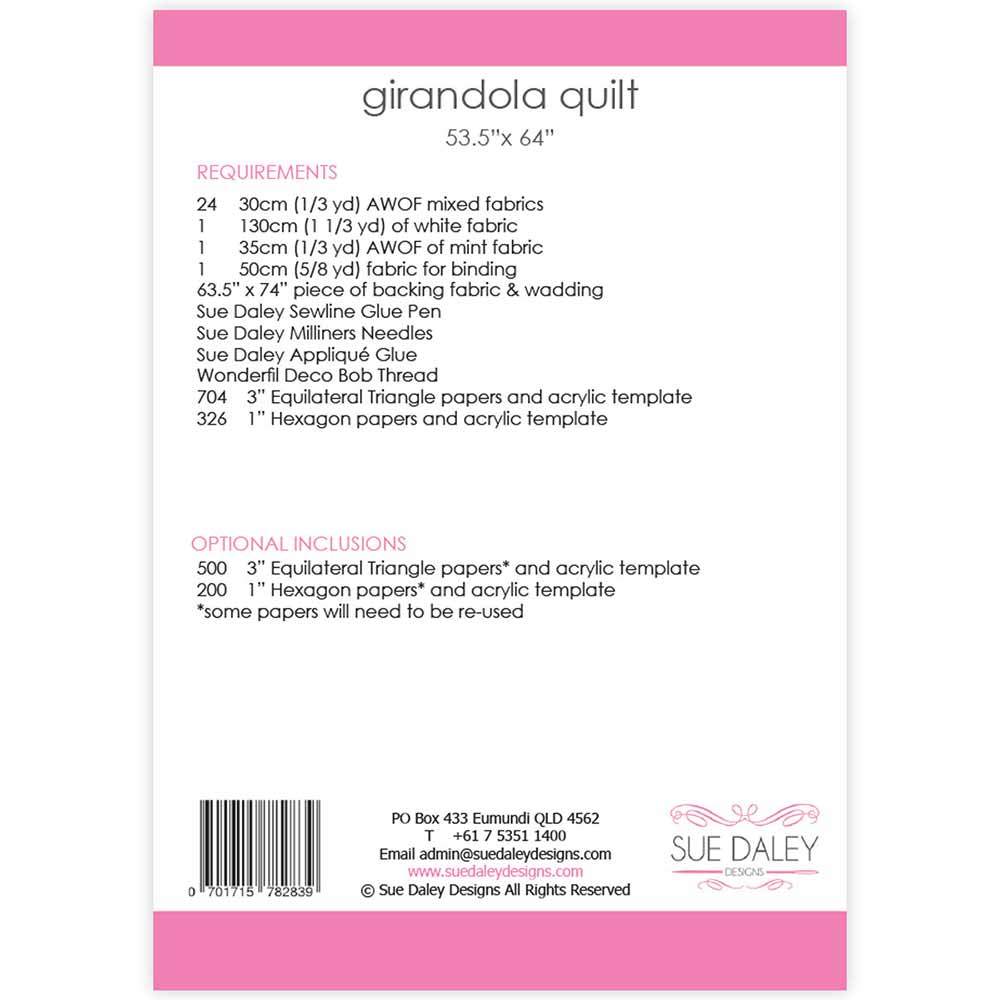 girandola quilt
53.5"x 64"

REQUIREMENTS
24 30cm (1/3 yd) AWOF mixed fabrics
1 130cm (1 1/3 yd) of white fabric
1 35cm (1/3 yd) AWOF of mint fabric
1 50cm (5/8 yd) fabric for binding
63.5" x 74" piece of backing fabric & wadding
Sue Daley Sewline Glue Pen
Sue Daley Milliners Needles
Sue Daley Appliqué Glue
Wonderfil Deco Bob Thread
704 3" Equilateral Triangle papers and acrylic template
326 1" Hexagon papers and acrylic template

OPTIONAL INCLUSIONS
500 3" Equilateral Triangle papers* and acrylic template
200 1" Hexagon papers* and acrylic template
*some papers will need to be re-used

0 701715 782839

PO Box 433 Eumundi QLD 4562
T +61 7 5351 1400
Email admin@suedaleydesigns.com
www.suedaleydesigns.com
© Sue Daley Designs All Rights Reserved

SUE DALEY
DESIGNS